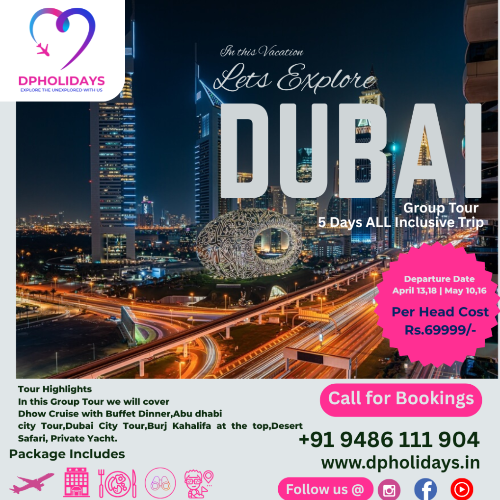 DPHOLIDAYS
EXPLORE THE UNEXPLORED WITH US

In this Vacation
Lets Explore
DUBAI
Group Tour
5 Days ALL Inclusive Trip

Departure Date
April 13,18 | May 10,16
Per Head Cost
Rs.69999/-

Tour Highlights
In this Group Tour we will cover
Dhow Cruise with Buffet Dinner,Abu dhabi city Tour,Dubai City Tour,Burj Kahalifa at the top,Desert Safari, Private Yacht.

Package Includes

Call for Bookings
+91 9486 111 904
www.dpholidays.in
Follow us @